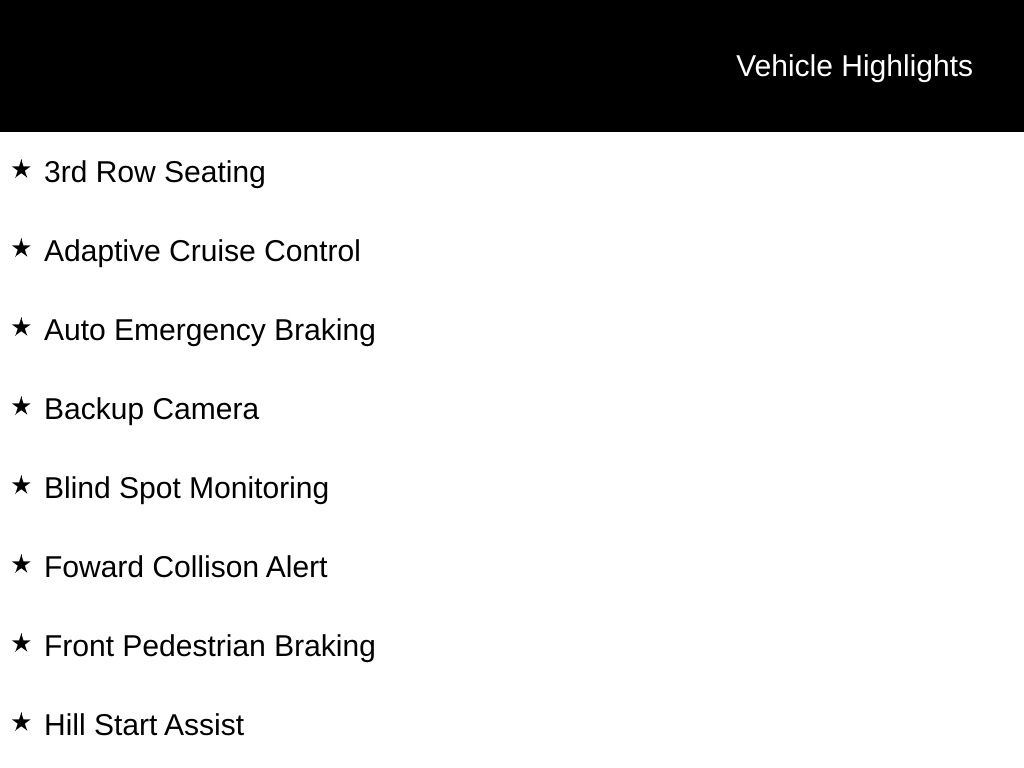 Vehicle Highlights

★ 3rd Row Seating

★ Adaptive Cruise Control

★ Auto Emergency Braking

★ Backup Camera

★ Blind Spot Monitoring

★ Foward Collison Alert

★ Front Pedestrian Braking

★ Hill Start Assist